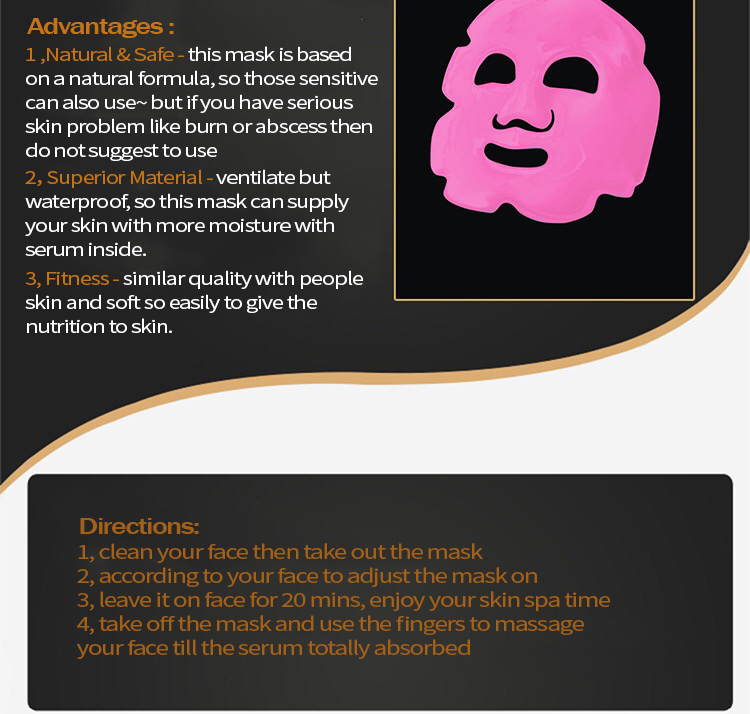 Advantages :

1 ,Natural & Safe - this mask is based on a natural formula, so those sensitive can also use~ but if you have serious skin problem like burn or abscess then do not suggest to use

2, Superior Material - ventilate but waterproof, so this mask can supply your skin with more moisture with serum inside.

3, Fitness - similar quality with people skin and soft so easily to give the nutrition to skin.

Directions:
1, clean your face then take out the mask
2, according to your face to adjust the mask on
3, leave it on face for 20 mins, enjoy your skin spa time
4, take off the mask and use the fingers to massage your face till the serum totally absorbed